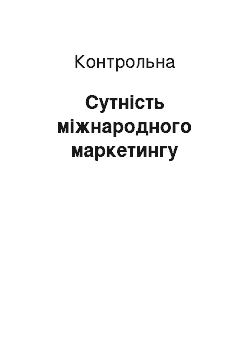 Контрольна

Сутність міжнародного маркетингу